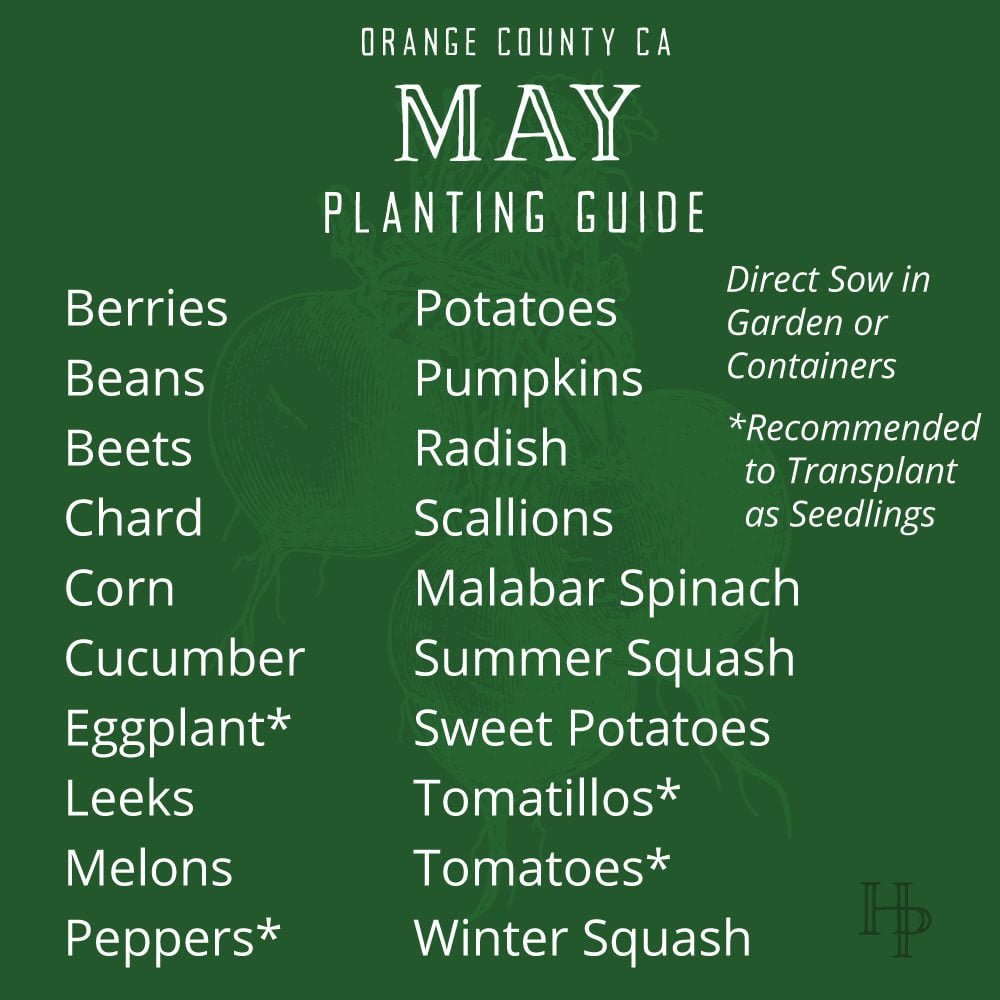 ORANGE COUNTY CA
MAY
PLANTING GUIDE

Berries
Beans
Beets
Chard
Corn
Cucumber
Eggplant*
Leeks
Melons
Peppers*

Potatoes
Pumpkins
Radish
Scallions
Malabar Spinach
Summer Squash
Sweet Potatoes
Tomatillos*
Tomatoes*
Winter Squash

Direct Sow in Garden or Containers

*Recommended to Transplant as Seedlings

HP